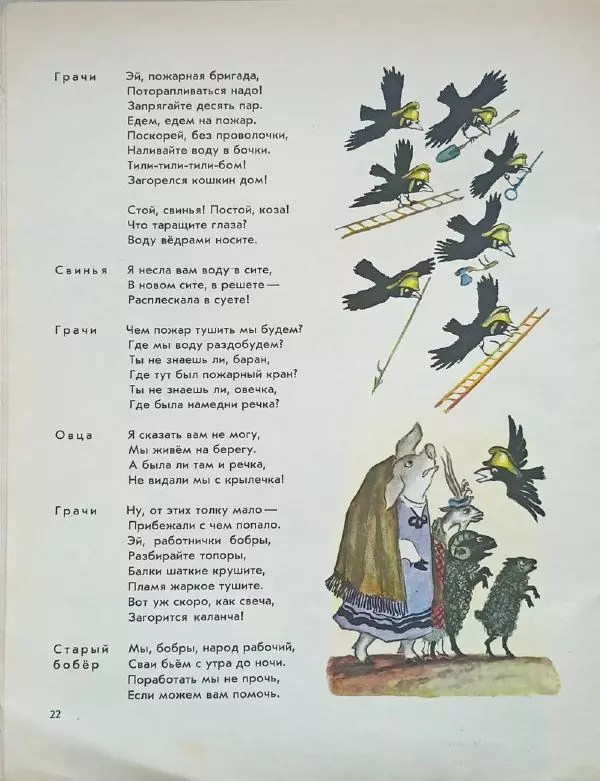 Грачи Эй, пожарная бригада,
Поторапливаться надо!
Запрягайте десять пар.
Едем, едем на пожар.
Поскорей, без проволочки,
Наливайте воду в бочки.
Тили-тили-тили-бом!
Загорелся кошкин дом!

Стой, свинья! Постой, коза!
Что таращите глаза?
Воду вёдрами носите.

Свинья Я несла вам воду в сите,
В новом сите, в решете —
Расплескала в суете!

Грачи Чем пожар тушить мы будем?
Где мы воду раздобудем?
Ты не знаешь ли, баран,
Где тут был пожарный кран?
Ты не знаешь ли, овечка,
Где была намедни речка?

Овца Я сказать вам не могу,
Мы живём на берегу.
А была ли там и речка,
Не видали мы с крылечка!

Грачи Ну, от этих толку мало —
Прибежали с чем попало.
Эй, работнички бобры,
Разбирайте топоры,
Балки шаткие крушите,
Пламя жаркое тушите.
Вот уж скоро, как свеча,
Загорится каланча!

Старый бобёр Мы, бобры, народ рабочий,
Сваи бьём с утра до ночи.
Поработать мы не прочь,
Если можем вам помочь.

22